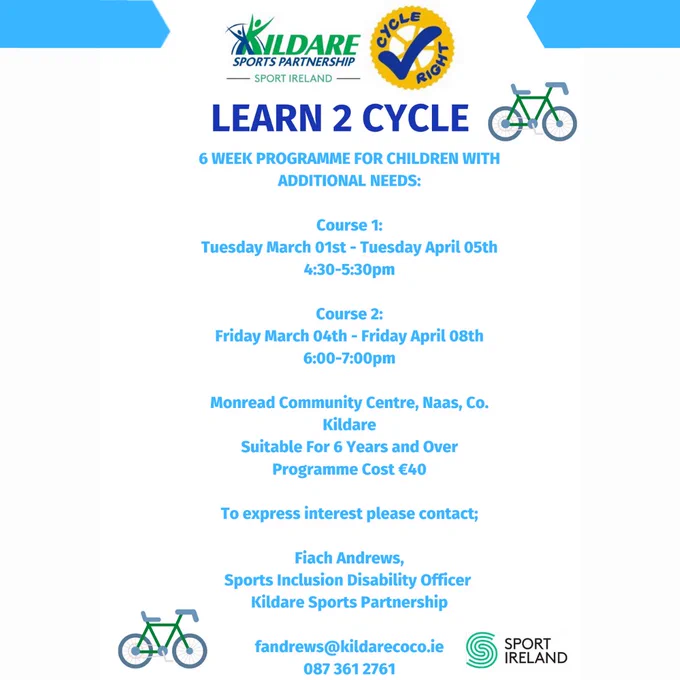 KILDARE
SPORTS PARTNERSHIP
SPORT IRELAND

CYCLE RIGHT

LEARN 2 CYCLE

6 WEEK PROGRAMME FOR CHILDREN WITH ADDITIONAL NEEDS:

Course 1:
Tuesday March 01st - Tuesday April 05th
4:30-5:30pm

Course 2:
Friday March 04th - Friday April 08th
6:00-7:00pm

Monread Community Centre, Naas, Co. Kildare
Suitable For 6 Years and Over
Programme Cost €40

To express interest please contact;

Fiach Andrews,
Sports Inclusion Disability Officer
Kildare Sports Partnership

fandrews@kildarecoco.ie
087 361 2761

SPORT IRELAND